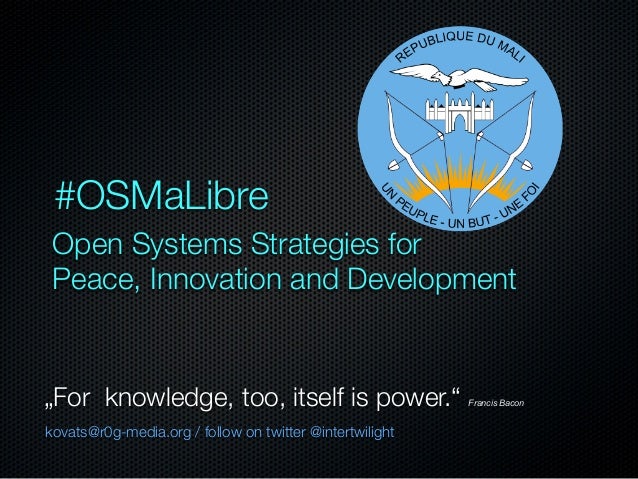 REPUBLIQUE DU MALI

UN PEUPLE - UN BUT - UNE FOI

#OSMaLibre

Open Systems Strategies for Peace, Innovation and Development

„For knowledge, too, itself is power.“ Francis Bacon

kovats@r0g-media.org / follow on twitter @intertwilight